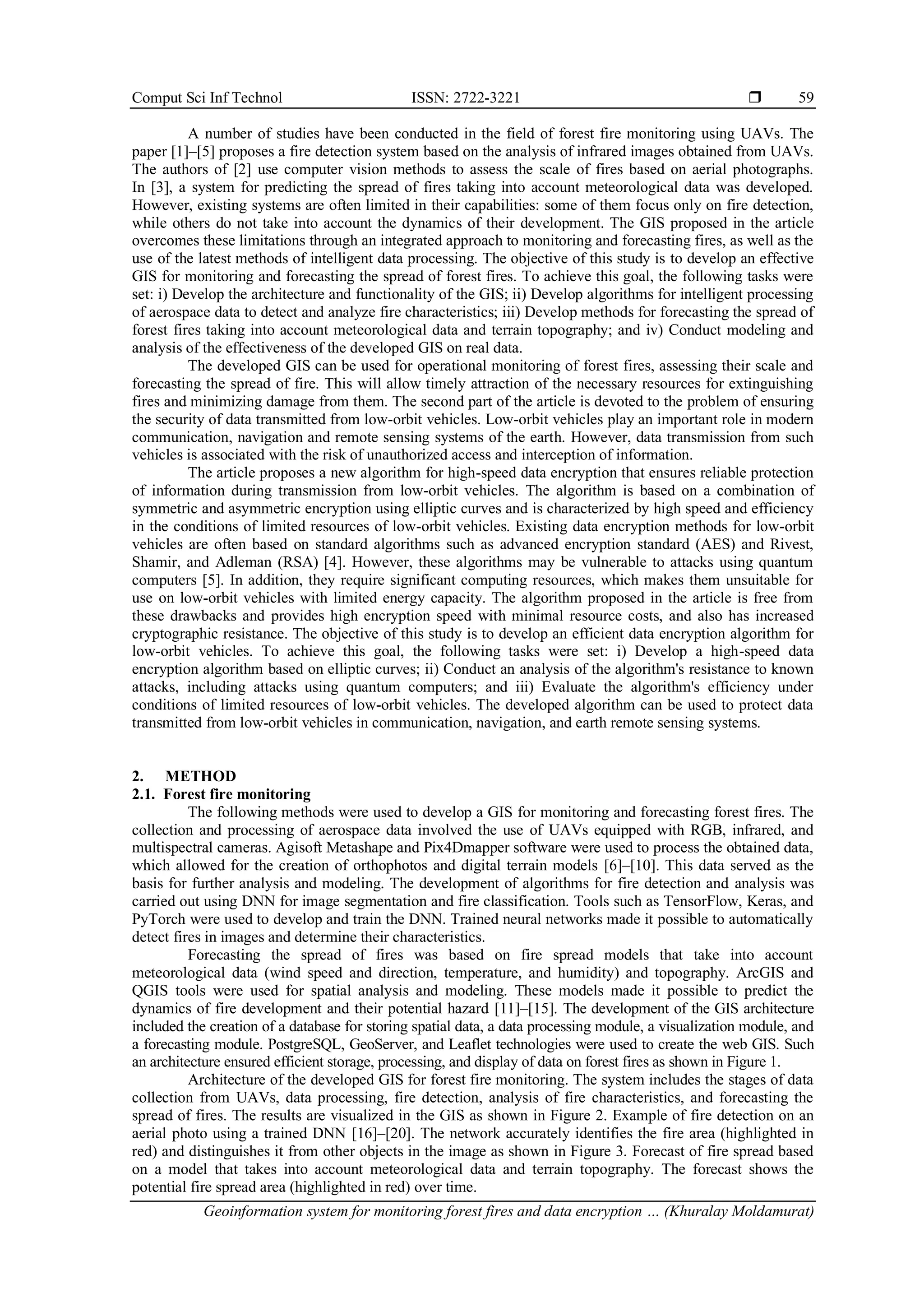 Comput Sci Inf Technol ISSN: 2722-3221 ❒ 59

A number of studies have been conducted in the field of forest fire monitoring using UAVs. The paper [1]–[5] proposes a fire detection system based on the analysis of infrared images obtained from UAVs. The authors of [2] use computer vision methods to assess the scale of fires based on aerial photographs. In [3], a system for predicting the spread of fires taking into account meteorological data was developed. However, existing systems are often limited in their capabilities: some of them focus only on fire detection, while others do not take into account the dynamics of their development. The GIS proposed in the article overcomes these limitations through an integrated approach to monitoring and forecasting fires, as well as the use of the latest methods of intelligent data processing. The objective of this study is to develop an effective GIS for monitoring and forecasting the spread of forest fires. To achieve this goal, the following tasks were set: i) Develop the architecture and functionality of the GIS; ii) Develop algorithms for intelligent processing of aerospace data to detect and analyze fire characteristics; iii) Develop methods for forecasting the spread of forest fires taking into account meteorological data and terrain topography; and iv) Conduct modeling and analysis of the effectiveness of the developed GIS on real data.

The developed GIS can be used for operational monitoring of forest fires, assessing their scale and forecasting the spread of fire. This will allow timely attraction of the necessary resources for extinguishing fires and minimizing damage from them. The second part of the article is devoted to the problem of ensuring the security of data transmitted from low-orbit vehicles. Low-orbit vehicles play an important role in modern communication, navigation and remote sensing systems of the earth. However, data transmission from such vehicles is associated with the risk of unauthorized access and interception of information.

The article proposes a new algorithm for high-speed data encryption that ensures reliable protection of information during transmission from low-orbit vehicles. The algorithm is based on a combination of symmetric and asymmetric encryption using elliptic curves and is characterized by high speed and efficiency in the conditions of limited resources of low-orbit vehicles. Existing data encryption methods for low-orbit vehicles are often based on standard algorithms such as advanced encryption standard (AES) and Rivest, Shamir, and Adleman (RSA) [4]. However, these algorithms may be vulnerable to attacks using quantum computers [5]. In addition, they require significant computing resources, which makes them unsuitable for use on low-orbit vehicles with limited energy capacity. The algorithm proposed in the article is free from these drawbacks and provides high encryption speed with minimal resource costs, and also has increased cryptographic resistance. The objective of this study is to develop an efficient data encryption algorithm for low-orbit vehicles. To achieve this goal, the following tasks were set: i) Develop a high-speed data encryption algorithm based on elliptic curves; ii) Conduct an analysis of the algorithm's resistance to known attacks, including attacks using quantum computers; and iii) Evaluate the algorithm's efficiency under conditions of limited resources of low-orbit vehicles. The developed algorithm can be used to protect data transmitted from low-orbit vehicles in communication, navigation, and earth remote sensing systems.

2. METHOD
2.1. Forest fire monitoring
The following methods were used to develop a GIS for monitoring and forecasting forest fires. The collection and processing of aerospace data involved the use of UAVs equipped with RGB, infrared, and multispectral cameras. Agisoft Metashape and Pix4Dmapper software were used to process the obtained data, which allowed for the creation of orthophotos and digital terrain models [6]–[10]. This data served as the basis for further analysis and modeling. The development of algorithms for fire detection and analysis was carried out using DNN for image segmentation and fire classification. Tools such as TensorFlow, Keras, and PyTorch were used to develop and train the DNN. Trained neural networks made it possible to automatically detect fires in images and determine their characteristics.

Forecasting the spread of fires was based on fire spread models that take into account meteorological data (wind speed and direction, temperature, and humidity) and topography. ArcGIS and QGIS tools were used for spatial analysis and modeling. These models made it possible to predict the dynamics of fire development and their potential hazard [11]–[15]. The development of the GIS architecture included the creation of a database for storing spatial data, a data processing module, a visualization module, and a forecasting module. PostgreSQL, GeoServer, and Leaflet technologies were used to create the web GIS. Such an architecture ensured efficient storage, processing, and display of data on forest fires as shown in Figure 1.

Architecture of the developed GIS for forest fire monitoring. The system includes the stages of data collection from UAVs, data processing, fire detection, analysis of fire characteristics, and forecasting the spread of fires. The results are visualized in the GIS as shown in Figure 2. Example of fire detection on an aerial photo using a trained DNN [16]–[20]. The network accurately identifies the fire area (highlighted in red) and distinguishes it from other objects in the image as shown in Figure 3. Forecast of fire spread based on a model that takes into account meteorological data and terrain topography. The forecast shows the potential fire spread area (highlighted in red) over time.

Geoinformation system for monitoring forest fires and data encryption … (Khuralay Moldamurat)